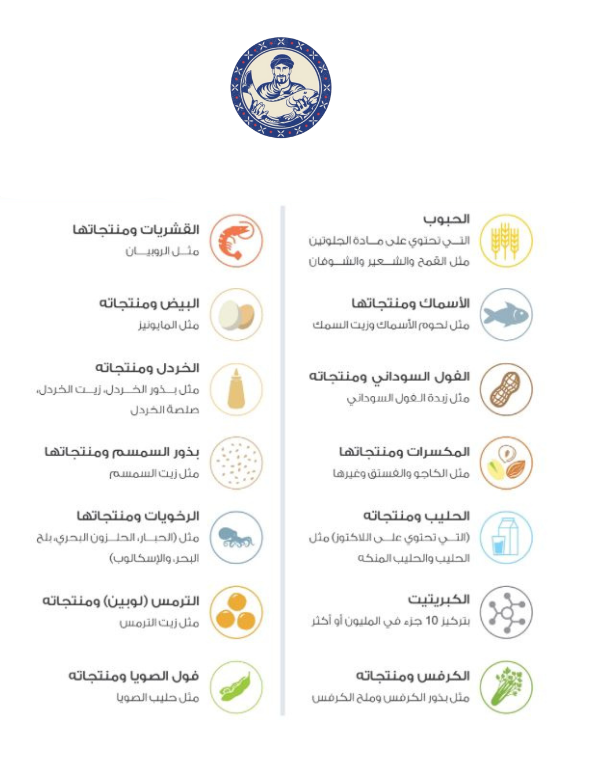 الحبوب
التي تحتوي على مادة الجلوتين مثل القمح والشعير والشوفان

الأسماك ومنتجاتها
مثل لحوم الأسماك وزيت السمك

الفول السوداني ومنتجاته
مثل زبدة الفول السوداني

المكسرات ومنتجاتها
مثل الكاجو والفستق وغيرها

الحليب ومنتجاته
(التي تحتوي على اللاكتوز) مثل الحليب والحليب المنكه

الكبريتيت
بتركيز 10 جزء في المليون أو أكثر

الكرفس ومنتجاته
مثل بذور الكرفس وملح الكرفس

القشريات ومنتجاتها
مثل الروبيان

البيض ومنتجاته
مثل المايونيز

الخردل ومنتجاته
مثل بذور الخردل، زيت الخردل، صلصة الخردل

بذور السمسم ومنتجاتها
مثل زيت السمسم

الرخويات ومنتجاتها
مثل (الحبار، الحلزون البحري، بلح البحر، والإسكالوب)

الترمس (لوبين) ومنتجاته
مثل زيت الترمس

فول الصويا ومنتجاته
مثل حليب الصويا